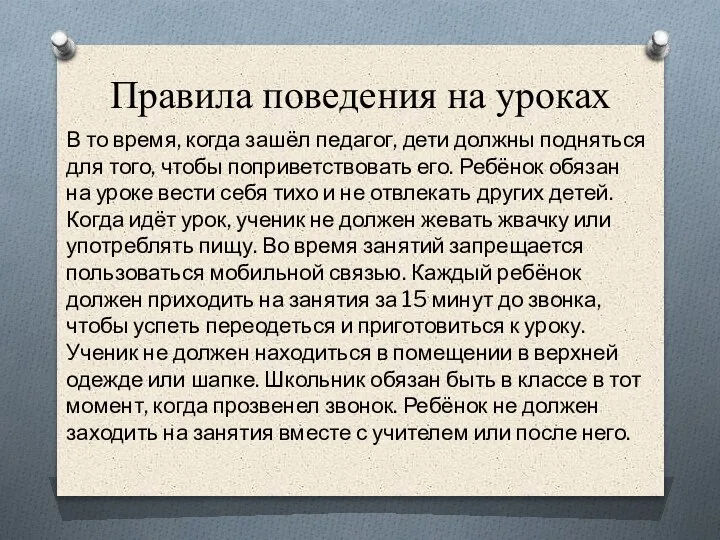 Правила поведения на уроках

В то время, когда зашёл педагог, дети должны подняться для того, чтобы поприветствовать его. Ребёнок обязан на уроке вести себя тихо и не отвлекать других детей. Когда идёт урок, ученик не должен жевать жвачку или употреблять пищу. Во время занятий запрещается пользоваться мобильной связью. Каждый ребёнок должен приходить на занятия за 15 минут до звонка, чтобы успеть переодеться и приготовиться к уроку. Ученик не должен находиться в помещении в верхней одежде или шапке. Школьник обязан быть в классе в тот момент, когда прозвенел звонок. Ребёнок не должен заходить на занятия вместе с учителем или после него.